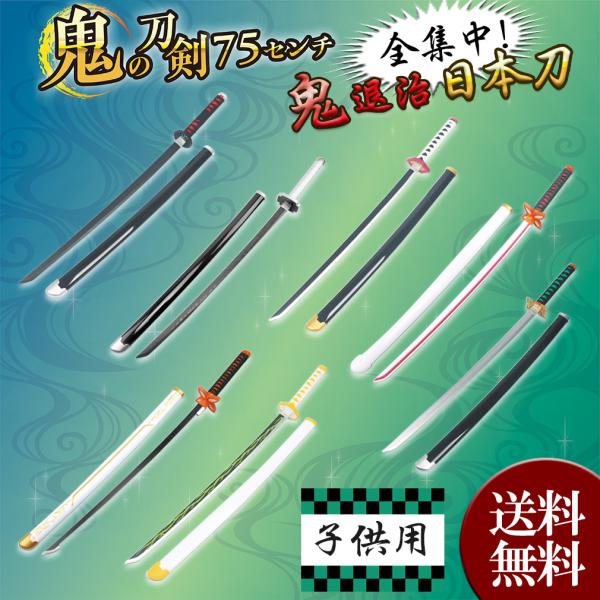 鬼の刀剣75センチ

全集中!
鬼退治日本刀

子供用

送料無料